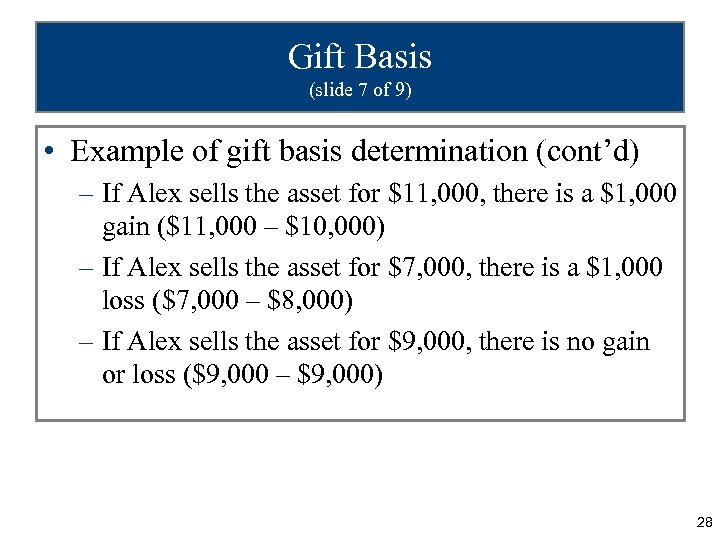 Gift Basis
(slide 7 of 9)

• Example of gift basis determination (cont'd)
– If Alex sells the asset for $11,000, there is a $1,000 gain ($11,000 – $10,000)
– If Alex sells the asset for $7,000, there is a $1,000 loss ($7,000 – $8,000)
– If Alex sells the asset for $9,000, there is no gain or loss ($9,000 – $9,000)

28